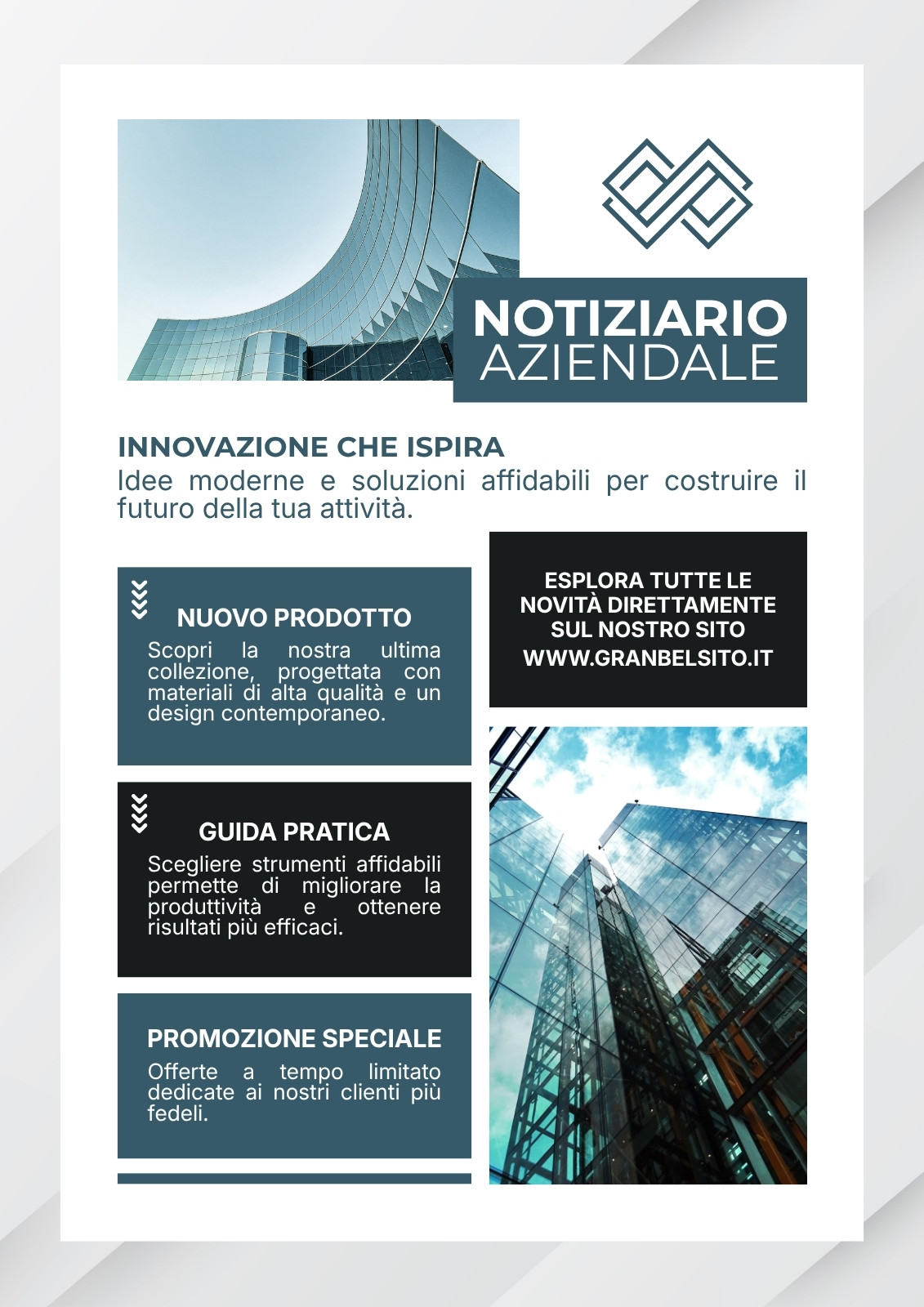 NOTIZIARIO AZIENDALE

INNOVAZIONE CHE ISPIRA
Idee moderne e soluzioni affidabili per costruire il futuro della tua attività.

NUOVO PRODOTTO
Scopri la nostra ultima collezione, progettata con materiali di alta qualità e un design contemporaneo.

GUIDA PRATICA
Scegliere strumenti affidabili permette di migliorare la produttività e ottenere risultati più efficaci.

PROMOZIONE SPECIALE
Offerte a tempo limitato dedicate ai nostri clienti più fedeli.

ESPLORA TUTTE LE NOVITÀ DIRETTAMENTE SUL NOSTRO SITO
WWW.GRANBELSITO.IT